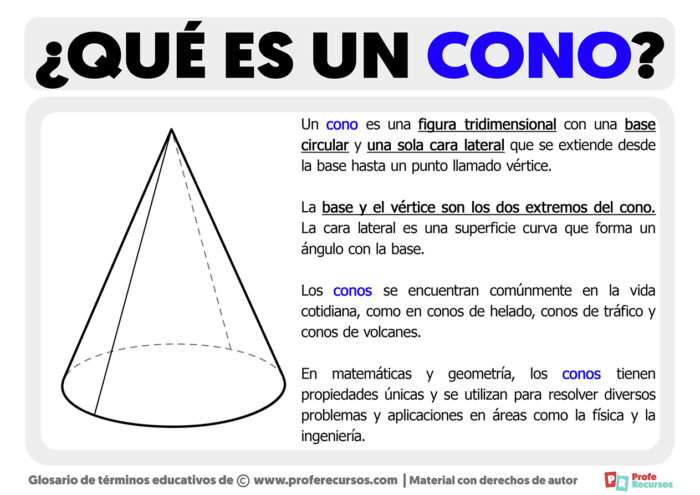 ¿QUÉ ES UN CONO?

Un cono es una figura tridimensional con una base circular y una sola cara lateral que se extiende desde la base hasta un punto llamado vértice.

La base y el vértice son los dos extremos del cono. La cara lateral es una superficie curva que forma un ángulo con la base.

Los conos se encuentran comúnmente en la vida cotidiana, como en conos de helado, conos de tráfico y conos de volcanes.

En matemáticas y geometría, los conos tienen propiedades únicas y se utilizan para resolver diversos problemas y aplicaciones en áreas como la física y la ingeniería.

Glosario de términos educativos de © www.proferecursos.com | Material con derechos de autor

PR Profe Recursos